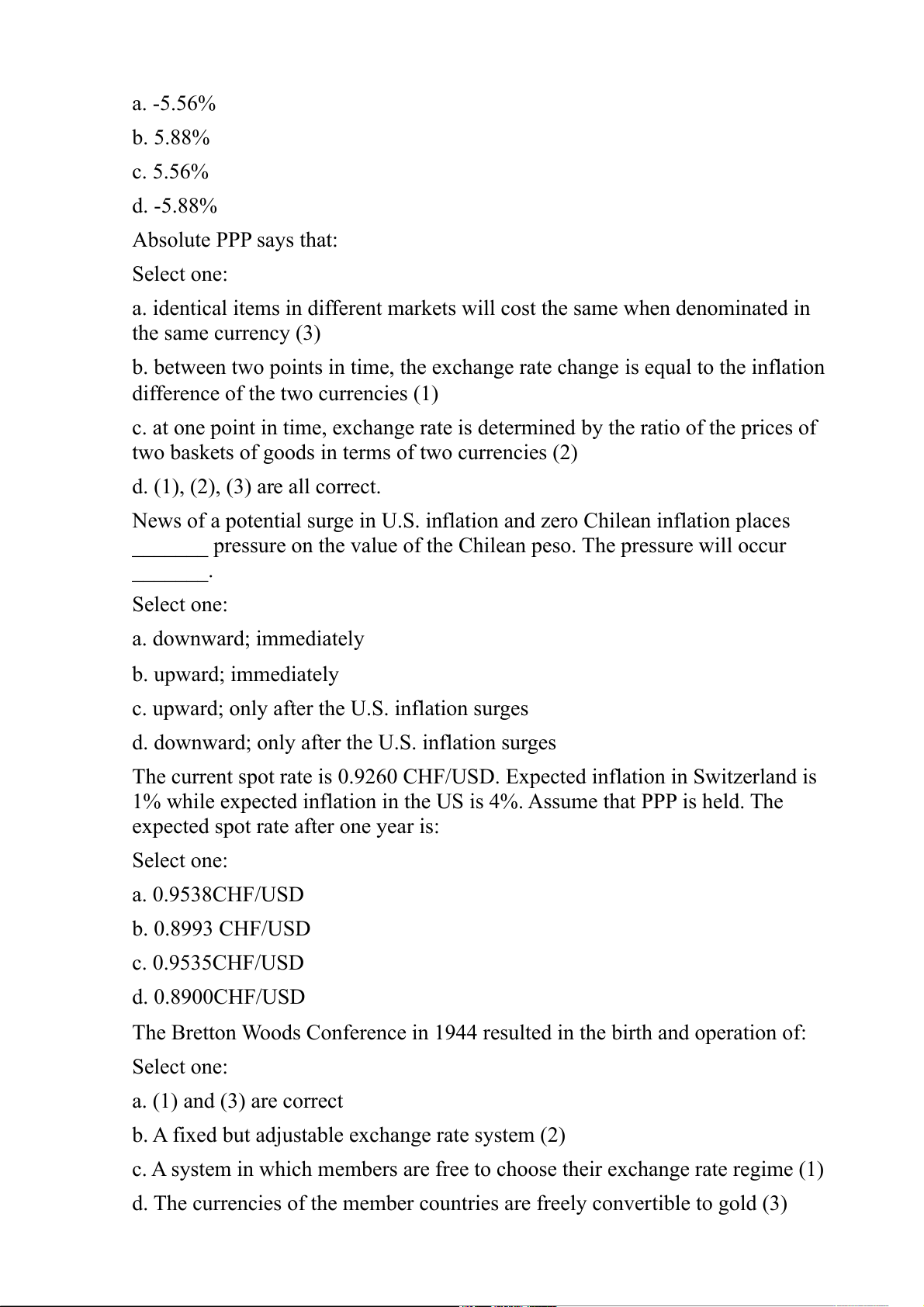 a. -5.56%

b. 5.88%

c. 5.56%

d. -5.88%

Absolute PPP says that:

Select one:

a. identical items in different markets will cost the same when denominated in the same currency (3)

b. between two points in time, the exchange rate change is equal to the inflation difference of the two currencies (1)

c. at one point in time, exchange rate is determined by the ratio of the prices of two baskets of goods in terms of two currencies (2)

d. (1), (2), (3) are all correct.

News of a potential surge in U.S. inflation and zero Chilean inflation places _______ pressure on the value of the Chilean peso. The pressure will occur _______.

Select one:

a. downward; immediately

b. upward; immediately

c. upward; only after the U.S. inflation surges

d. downward; only after the U.S. inflation surges

The current spot rate is 0.9260 CHF/USD. Expected inflation in Switzerland is 1% while expected inflation in the US is 4%. Assume that PPP is held. The expected spot rate after one year is:

Select one:

a. 0.9538CHF/USD

b. 0.8993 CHF/USD

c. 0.9535CHF/USD

d. 0.8900CHF/USD

The Bretton Woods Conference in 1944 resulted in the birth and operation of:

Select one:

a. (1) and (3) are correct

b. A fixed but adjustable exchange rate system (2)

c. A system in which members are free to choose their exchange rate regime (1)

d. The currencies of the member countries are freely convertible to gold (3)